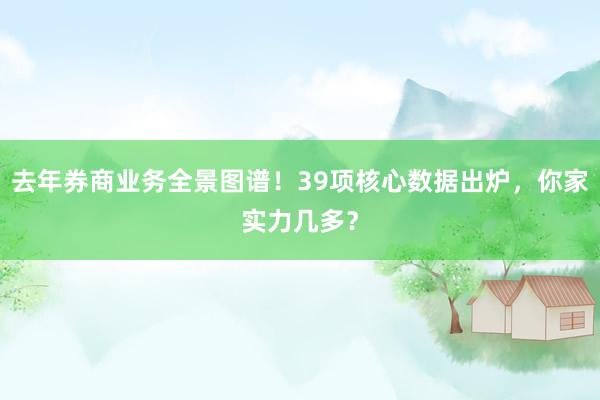 去年券商业务全景图谱！39项核心数据出炉，你家实力几多？